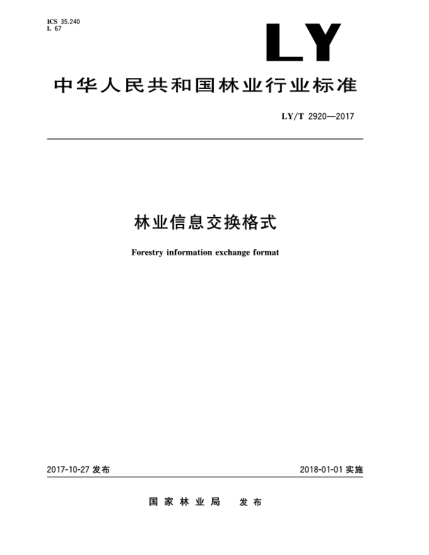 ICS 35.240
L 67

LY

中华人民共和国林业行业标准

LY/T 2920—2017

林业信息交换格式

Forestry information exchange format

2017-10-27 发布

2018-01-01 实施

国家林业局 发布